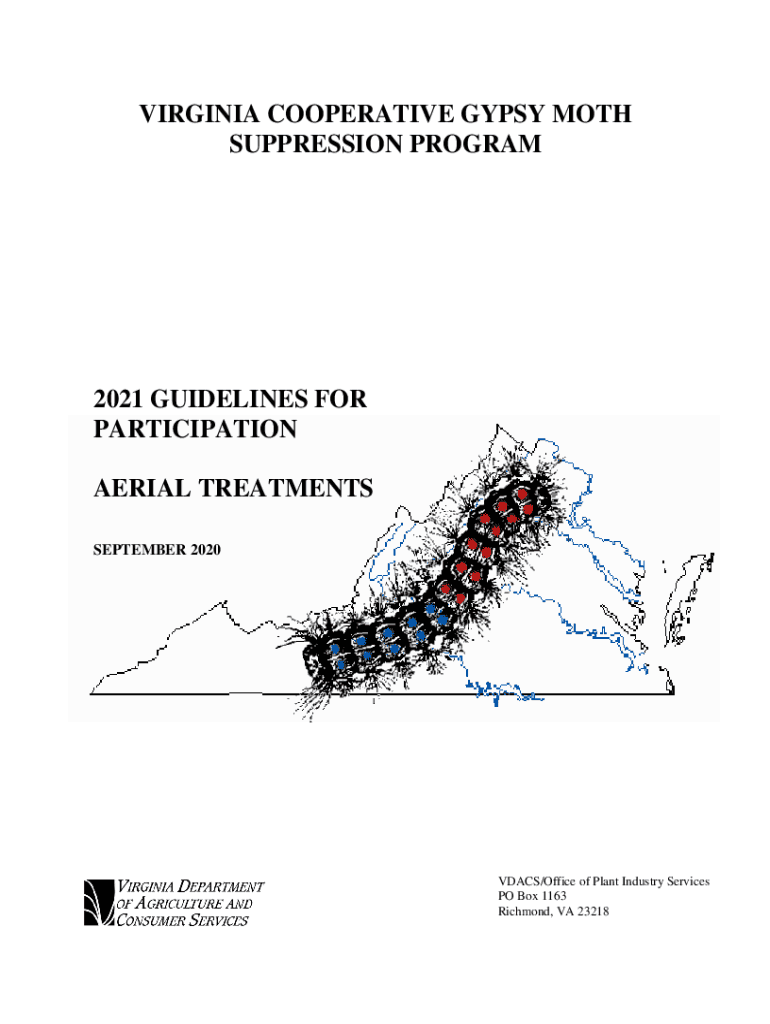 VIRGINIA COOPERATIVE GYPSY MOTH SUPPRESSION PROGRAM

2021 GUIDELINES FOR PARTICIPATION

AERIAL TREATMENTS

SEPTEMBER 2020

VIRGINIA DEPARTMENT OF AGRICULTURE AND CONSUMER SERVICES

VDACS/Office of Plant Industry Services
PO Box 1163
Richmond, VA 23218